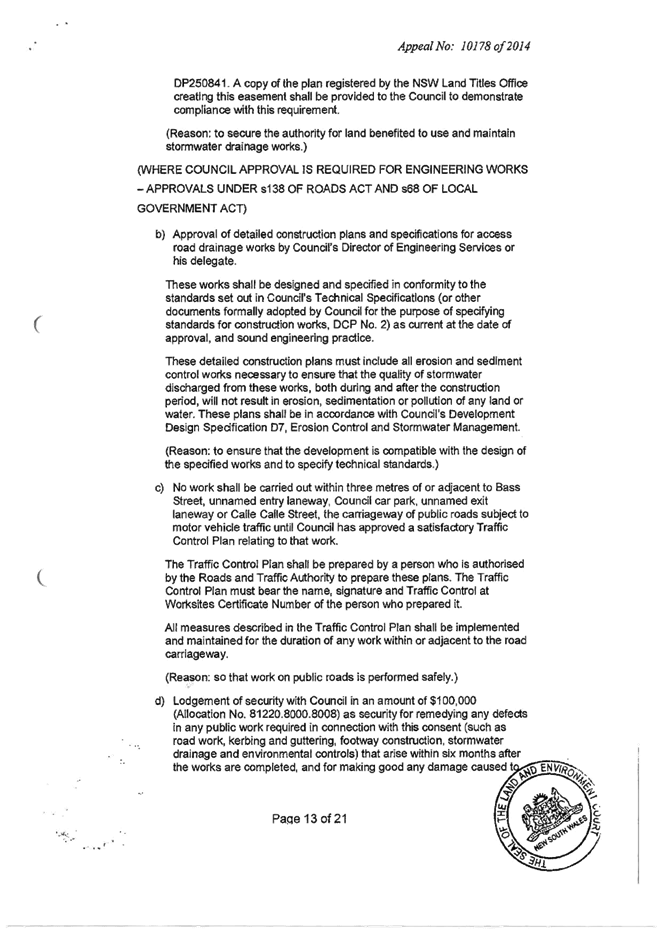 Appeal No: 10178 of 2014

DP250841. A copy of the plan registered by the NSW Land Titles Office creating this easement shall be provided to the Council to demonstrate compliance with this requirement.

(Reason: to secure the authority for land benefited to use and maintain stormwater drainage works.)

(WHERE COUNCIL APPROVAL IS REQUIRED FOR ENGINEERING WORKS – APPROVALS UNDER s138 OF ROADS ACT AND s68 OF LOCAL GOVERNMENT ACT)

b) Approval of detailed construction plans and specifications for access road drainage works by Council's Director of Engineering Services or his delegate.

These works shall be designed and specified in conformity to the standards set out in Council's Technical Specifications (or other documents formally adopted by Council for the purpose of specifying standards for construction works, DCP No. 2) as current at the date of approval, and sound engineering practice.

These detailed construction plans must include all erosion and sediment control works necessary to ensure that the quality of stormwater discharged from these works, both during and after the construction period, will not result in erosion, sedimentation or pollution of any land or water. These plans shall be in accordance with Council's Development Design Specification D7, Erosion Control and Stormwater Management.

(Reason: to ensure that the development is compatible with the design of the specified works and to specify technical standards.)

c) No work shall be carried out within three metres of or adjacent to Bass Street, unnamed entry laneway, Council car park, unnamed exit laneway or Calle Calle Street, the carriageway of public roads subject to motor vehicle traffic until Council has approved a satisfactory Traffic Control Plan relating to that work.

The Traffic Control Plan shall be prepared by a person who is authorised by the Roads and Traffic Authority to prepare these plans. The Traffic Control Plan must bear the name, signature and Traffic Control at Worksites Certificate Number of the person who prepared it.

All measures described in the Traffic Control Plan shall be implemented and maintained for the duration of any work within or adjacent to the road carriageway.

(Reason: so that work on public roads is performed safely.)

d) Lodgement of security with Council in an amount of $100,000 (Allocation No. 81220.8000.8008) as security for remedying any defects in any public work required in connection with this consent (such as road work, kerbing and guttering, footway construction, stormwater drainage and environmental controls) that arise within six months after the works are completed, and for making good any damage caused to

Page 13 of 21

THE SEAL OF THE LAND AND ENVIRONMENT COURT NEW SOUTH WALES